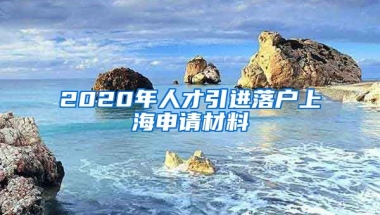 2020年人才引进落户上海申请材料